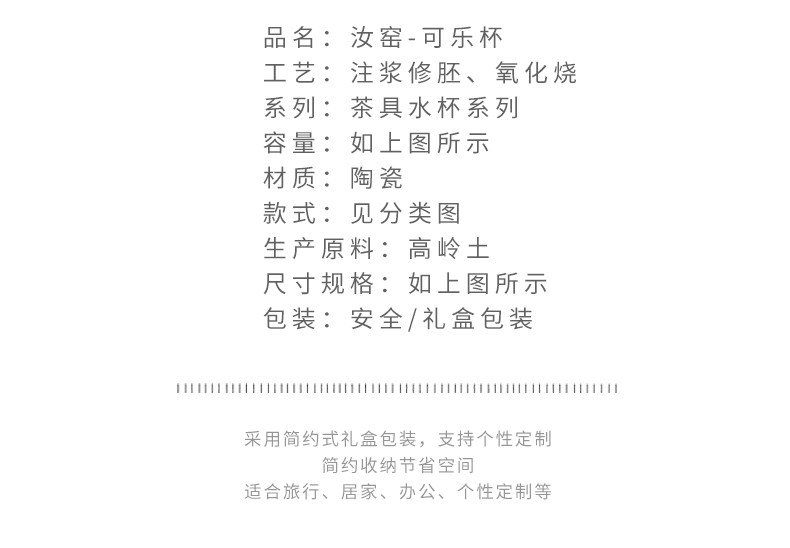 品名：汝窑-可乐杯
工艺：注浆修胚、氧化烧
系列：茶具水杯系列
容量：如上图所示
材质：陶瓷
款式：见分类图
生产原料：高岭土
尺寸规格：如上图所示
包装：安全/礼盒包装

采用简约式礼盒包装，支持个性定制
简约收纳节省空间
适合旅行、居家、办公、个性定制等